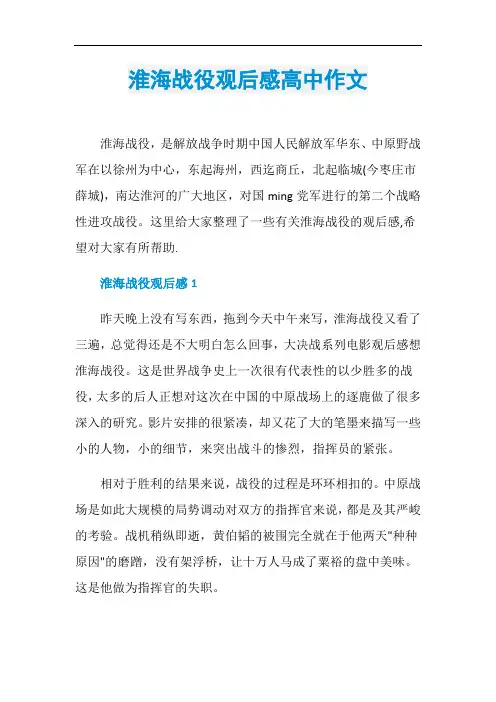 淮海战役观后感高中作文

淮海战役，是解放战争时期中国人民解放军华东、中原野战军在以徐州为中心，东起海州，西迄商丘，北起临城(今枣庄市薛城)，南达淮河的广大地区，对国 ming 党军进行的第二个战略性进攻战役。这里给大家整理了一些有关淮海战役的观后感,希望对大家有所帮助.

淮海战役观后感 1

昨天晚上没有写东西，拖到今天中午来写，淮海战役又看了三遍，总觉得还是不大明白怎么回事，大决战系列电影观后感想淮海战役。这是世界战争史上一次很有代表性的以少胜多的战役，太多的后人正想对这次在中国的中原战场上的逐鹿做了很多深入的研究。影片安排的很紧凑，却又花了大的笔墨来描写一些小的人物，小的细节，来突出战斗的惨烈，指挥员的紧张。

相对于胜利的结果来说，战役的过程是环环相扣的。中原战场是如此大规模的局势调动对双方的指挥官来说，都是及其严峻的考验。战机稍纵即逝，黄伯韬的被围完全就在于他两天"种种原因"的磨蹭，没有架浮桥，让十万人马成了粟裕的盘中美味。这是他做为指挥官的失职。